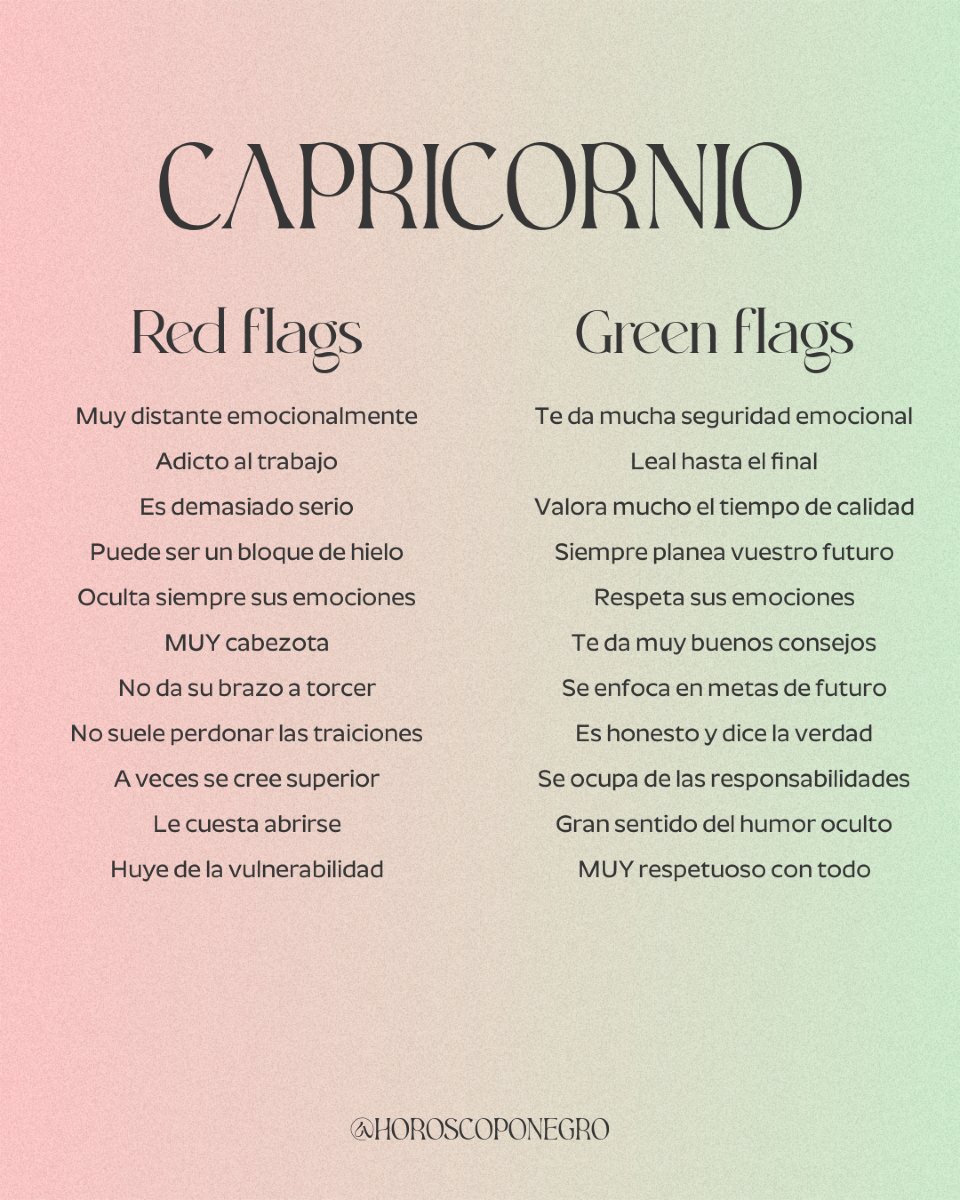 CAPRICORNIO

Red flags

Muy distante emocionalmente
Adicto al trabajo
Es demasiado serio
Puede ser un bloque de hielo
Oculta siempre sus emociones
MUY cabezota
No da su brazo a torcer
No suele perdonar las traiciones
A veces se cree superior
Le cuesta abrirse
Huye de la vulnerabilidad

Green flags

Te da mucha seguridad emocional
Leal hasta el final
Valora mucho el tiempo de calidad
Siempre planea vuestro futuro
Respeta sus emociones
Te da muy buenos consejos
Se enfoca en metas de futuro
Es honesto y dice la verdad
Se ocupa de las responsabilidades
Gran sentido del humor oculto
MUY respetuoso con todo

@HOROSCOPONEGRO